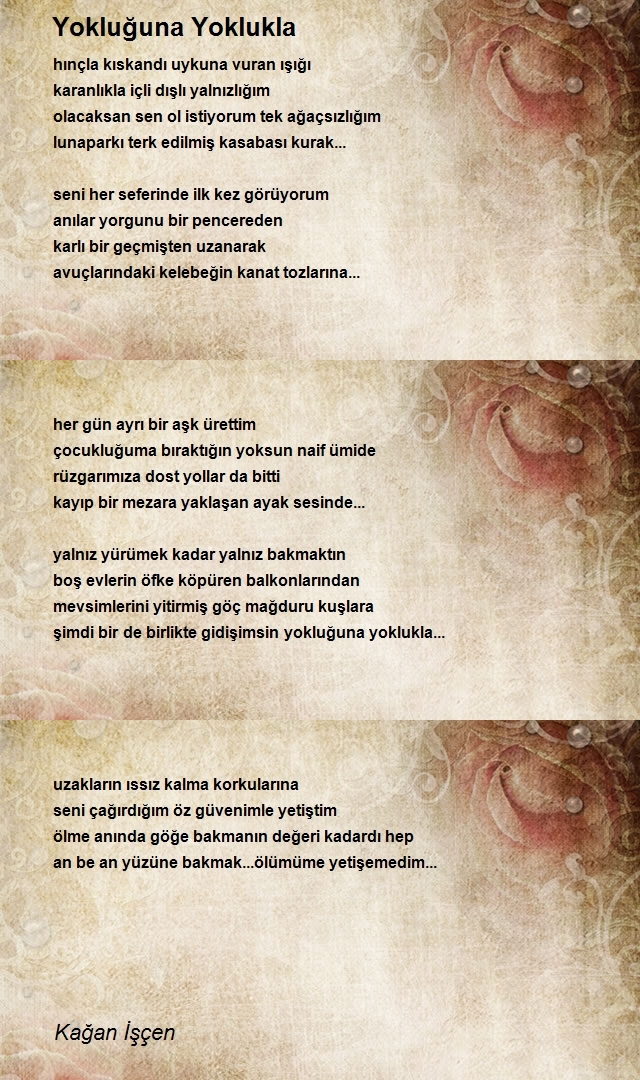 Yokluğuna Yoklukla

hınçla kıskandı uykuna vuran ışığı
karanlıkla içli dışlı yalnızlığım
olacaksan sen ol istiyorum tek ağaçsızlığım
lunaparkı terk edilmiş kasabası kurak...

seni her seferinde ilk kez görüyorum
anılar yorgunu bir pencereden
karlı bir geçmişten uzanarak
avuçlarındaki kelebeğin kanat tozlarına...

her gün ayrı bir aşk ürettim
çocukluğuma bıraktığın yoksun naif ümide
rüzgarımıza dost yollar da bitti
kayıp bir mezara yaklaşan ayak sesinde...

yalnız yürümek kadar yalnız bakmaktın
boş evlerin öfke köpüren balkonlarından
mevsimlerini yitirmiş göç mağduru kuşlara
şimdi bir de birlikte gidişimsin yokluğuna yoklukla...

uzakların ıssız kalma korkularına
seni çağırdığım öz güvenimle yetiştim
ölme anında göğe bakmanın değeri kadardı hep
an be an yüzüne bakmak...ölümüme yetişemedim...

Kağan İşçen